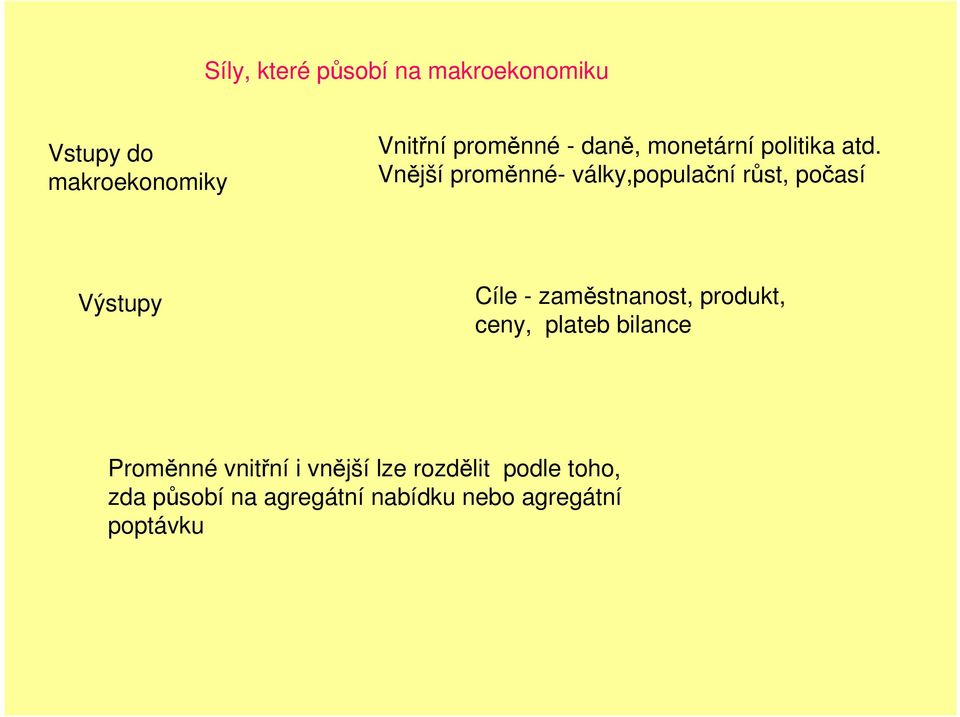 Síly, které působí na makroekonomiku

Vstupy do makroekonomiky

Vnitřní proměnné - daně, monetární politika atd.
Vnější proměnné- války,populační růst, počasí

Výstupy

Cíle - zaměstnanost, produkt, ceny, plateb bilance

Proměnné vnitřní i vnější lze rozdělit podle toho, zda působí na agregátní nabídku nebo agregátní poptávku